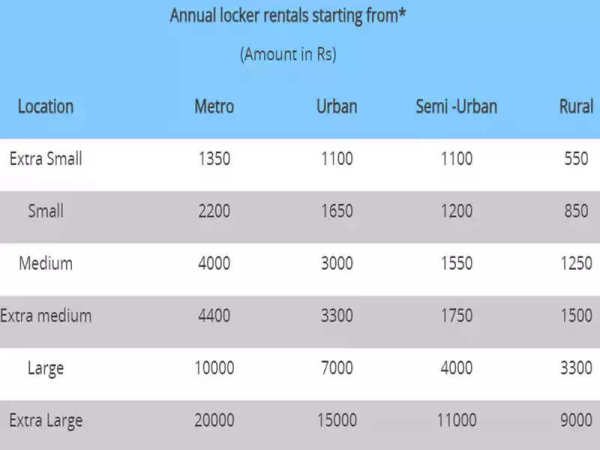 Annual locker rentals starting from*

(Amount in Rs)

| Location | Metro | Urban | Semi -Urban | Rural |
|---|---|---|---|---|
| Extra Small | 1350 | 1100 | 1100 | 550 |
| Small | 2200 | 1650 | 1200 | 850 |
| Medium | 4000 | 3000 | 1550 | 1250 |
| Extra medium | 4400 | 3300 | 1750 | 1500 |
| Large | 10000 | 7000 | 4000 | 3300 |
| Extra Large | 20000 | 15000 | 11000 | 9000 |